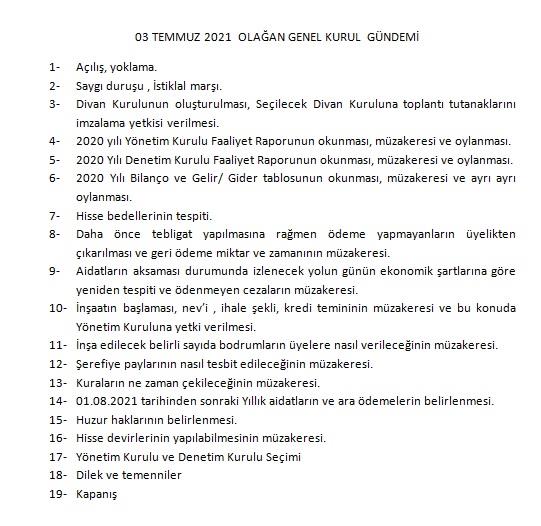 03 TEMMUZ 2021 OLAĞAN GENEL KURUL GÜNDEMİ

1- Açılış, yoklama.
2- Saygı duruşu , İstiklal marşı.
3- Divan Kurulunun oluşturulması, Seçilecek Divan Kuruluna toplantı tutanaklarını imzalama yetkisi verilmesi.
4- 2020 yılı Yönetim Kurulu Faaliyet Raporunun okunması, müzakeresi ve oylanması.
5- 2020 Yılı Denetim Kurulu Faaliyet Raporunun okunması, müzakeresi ve oylanması.
6- 2020 Yılı Bilanço ve Gelir/ Gider tablosunun okunması, müzakeresi ve ayrı ayrı oylanması.
7- Hisse bedellerinin tespiti.
8- Daha önce tebligat yapılmasına rağmen ödeme yapmayanların üyelikten çıkarılması ve geri ödeme miktar ve zamanının müzakeresi.
9- Aidatların aksaması durumunda izlenecek yolun günün ekonomik şartlarına göre yeniden tespiti ve ödenmeyen cezaların müzakeresi.
10- İnşaatın başlaması, nev'i , ihale şekli, kredi temininin müzakeresi ve bu konuda Yönetim Kuruluna yetki verilmesi.
11- İnşa edilecek belirli sayıda bodrumların üyelere nasıl verileceğinin müzakeresi.
12- Şerefiye paylarının nasıl tesbit edileceğinin müzakeresi.
13- Kuraların ne zaman çekileceğinin müzakeresi.
14- 01.08.2021 tarihinden sonraki Yıllık aidatların ve ara ödemelerin belirlenmesi.
15- Huzur haklarının belirlenmesi.
16- Hisse devirlerinin yapılabilmesinin müzakeresi.
17- Yönetim Kurulu ve Denetim Kurulu Seçimi
18- Dilek ve temenniler
19- Kapanış